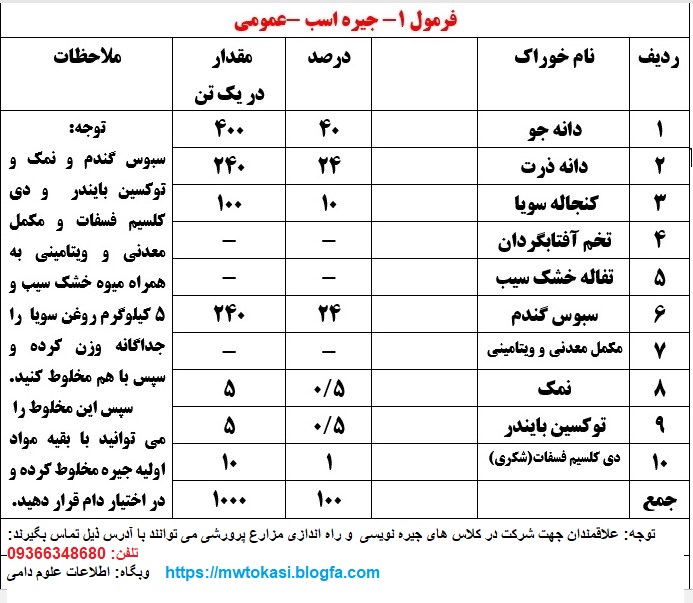 فرمول ۱– جیره اسب –عمومی

| ردیف | نام خوراک | | درصد | مقدار در یک تن | ملاحظات |
|---|---|---|---|---|---|
| ۱ | دانه جو | | ۴۰ | ۴۰۰ | توجه: سبوس گندم و نمک و توکسین بایندر و دی کلسیم فسفات و مکمل معدنی و ویتامینی به همراه میوه خشک سیب و ۵ کیلوگرم روغن سویا را جداگانه وزن کرده و سپس با هم مخلوط کنید. سپس این مخلوط را می توانید با بقیه مواد اولیه جیره مخلوط کرده و در اختیار دام قرار دهید. |
| ۲ | دانه ذرت | | ۲۴ | ۲۴۰ | |
| ۳ | کنجاله سویا | | ۱۰ | ۱۰۰ | |
| ۴ | تخم آفتابگردان | | – | – | |
| ۵ | تفاله خشک سیب | | – | – | |
| ۶ | سبوس گندم | | ۲۴ | ۲۴۰ | |
| ۷ | مکمل معدنی و ویتامینی | | – | – | |
| ۸ | نمک | | ۰/۵ | ۵ | |
| ۹ | توکسین بایندر | | ۰/۵ | ۵ | |
| ۱۰ | دی کلسیم فسفات(شکری) | | ۱ | ۱۰ | |
| جمع | | | ۱۰۰ | ۱۰۰۰ | |

توجه: علاقمندان جهت شرکت در کلاس های جیره نویسی و راه اندازی مزارع پرورشی می توانند با آدرس ذیل تماس بگیرند:
تلفن: 09366348680
وبگاه: اطلاعات علوم دامی https://mwtokasi.blogfa.com